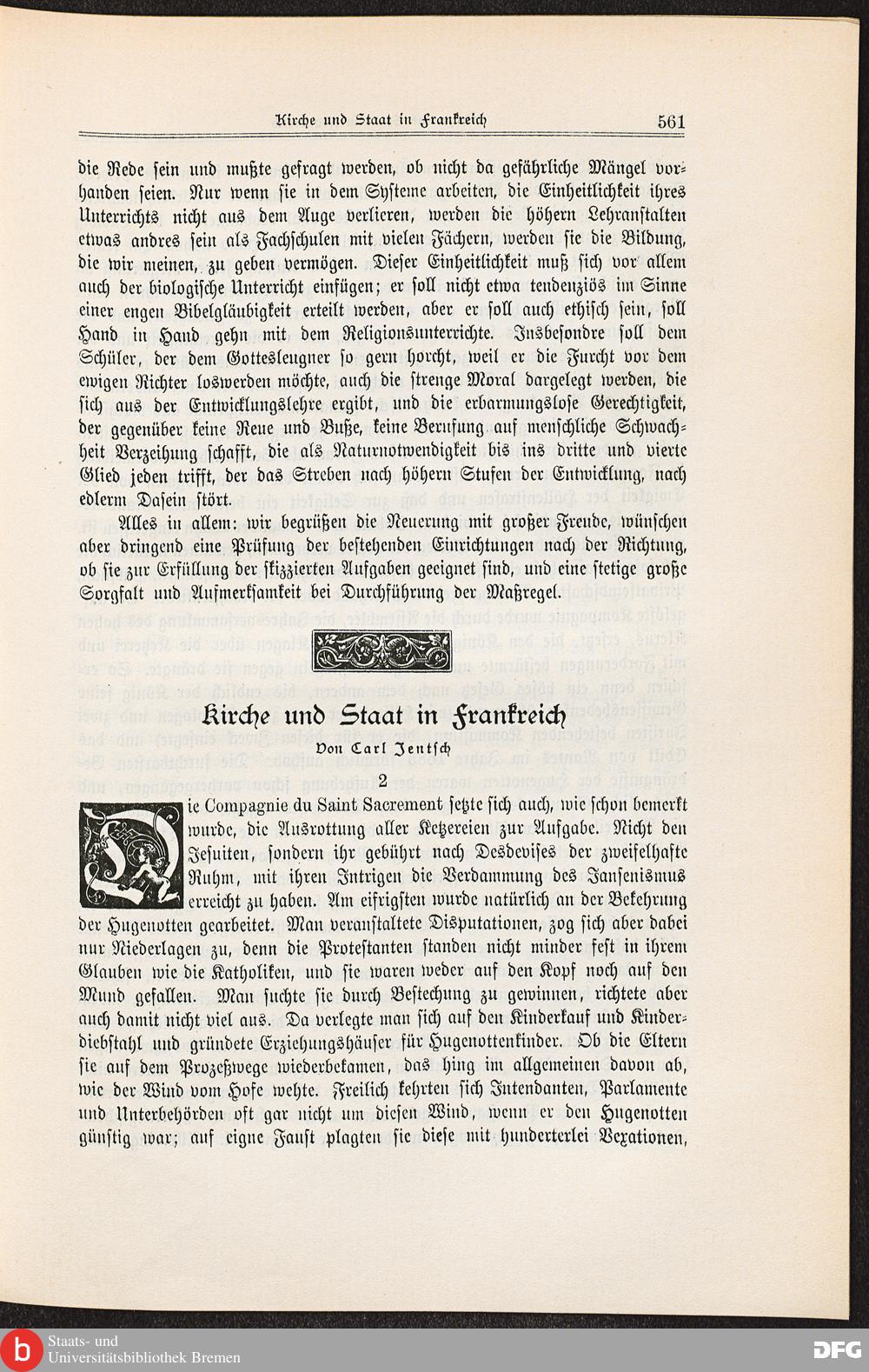 Kirche und Staat in Frankreich 561

die Rede sein und mußte gefragt werden, ob nicht da gefährliche Mängel vorhanden seien. Nur wenn sie in dem Systeme arbeiten, die Einheitlichkeit ihres Unterrichts nicht aus dem Auge verlieren, werden die höhern Lehranstalten etwas andres sein als Fachschulen mit vielen Fächern, werden sie die Bildung, die wir meinen, zu geben vermögen. Dieser Einheitlichkeit muß sich vor allem auch der biologische Unterricht einfügen; er soll nicht etwa tendenziös im Sinne einer engen Bibelgläubigkeit erteilt werden, aber er soll auch ethisch sein, soll Hand in Hand gehn mit dem Religionsunterrichte. Insbesondre soll dem Schüler, der dem Gottesleugner so gern horcht, weil er die Furcht vor dem ewigen Richter loswerden möchte, auch die strenge Moral dargelegt werden, die sich aus der Entwicklungslehre ergibt, und die erbarmungslose Gerechtigkeit, der gegenüber keine Reue und Buße, keine Berufung auf menschliche Schwachheit Verzeihung schafft, die als Naturnotwendigkeit bis ins dritte und vierte Glied jeden trifft, der das Streben nach höhern Stufen der Entwicklung, nach edlerm Dasein stört.

Alles in allem: wir begrüßen die Neuerung mit großer Freude, wünschen aber dringend eine Prüfung der bestehenden Einrichtungen nach der Richtung, ob sie zur Erfüllung der skizzierten Aufgaben geeignet sind, und eine stetige große Sorgfalt und Aufmerksamkeit bei Durchführung der Maßregel.

Kirche und Staat in Frankreich

Von Carl Jentsch

2

Die Compagnie du Saint Sacrement setzte sich auch, wie schon bemerkt wurde, die Ausrottung aller Ketzereien zur Aufgabe. Nicht den Jesuiten, sondern ihr gebührt nach Desdevises der zweifelhafte Ruhm, mit ihren Intrigen die Verdammung des Jansenismus erreicht zu haben. Am eifrigsten wurde natürlich an der Bekehrung der Hugenotten gearbeitet. Man veranstaltete Disputationen, zog sich aber dabei nur Niederlagen zu, denn die Protestanten standen nicht minder fest in ihrem Glauben wie die Katholiken, und sie waren weder auf den Kopf noch auf den Mund gefallen. Man suchte sie durch Bestechung zu gewinnen, richtete aber auch damit nicht viel aus. Da verlegte man sich auf den Kinderkauf und Kinderdiebstahl und gründete Erziehungshäuser für Hugenottenkinder. Ob die Eltern sie auf dem Prozeßwege wiederbekamen, das hing im allgemeinen davon ab, wie der Wind vom Hofe wehte. Freilich kehrten sich Intendanten, Parlamente und Unterbehörden oft gar nicht um diesen Wind, wenn er den Hugenotten günstig war; auf eigne Faust plagten sie diese mit hunderterlei Vexationen,

Staats- und Universitätsbibliothek Bremen
DFG